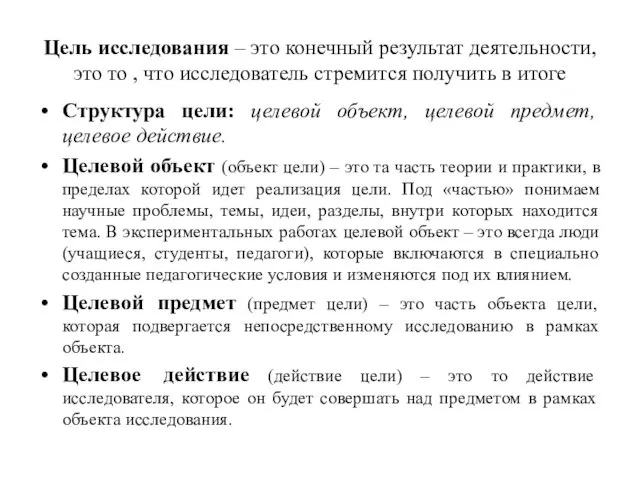 Цель исследования – это конечный результат деятельности, это то , что исследователь стремится получить в итоге

• Структура цели: целевой объект, целевой предмет, целевое действие.

• Целевой объект (объект цели) – это та часть теории и практики, в пределах которой идет реализация цели. Под «частью» понимаем научные проблемы, темы, идеи, разделы, внутри которых находится тема. В экспериментальных работах целевой объект – это всегда люди (учащиеся, студенты, педагоги), которые включаются в специально созданные педагогические условия и изменяются под их влиянием.

• Целевой предмет (предмет цели) – это часть объекта цели, которая подвергается непосредственному исследованию в рамках объекта.

• Целевое действие (действие цели) – это то действие исследователя, которое он будет совершать над предметом в рамках объекта исследования.